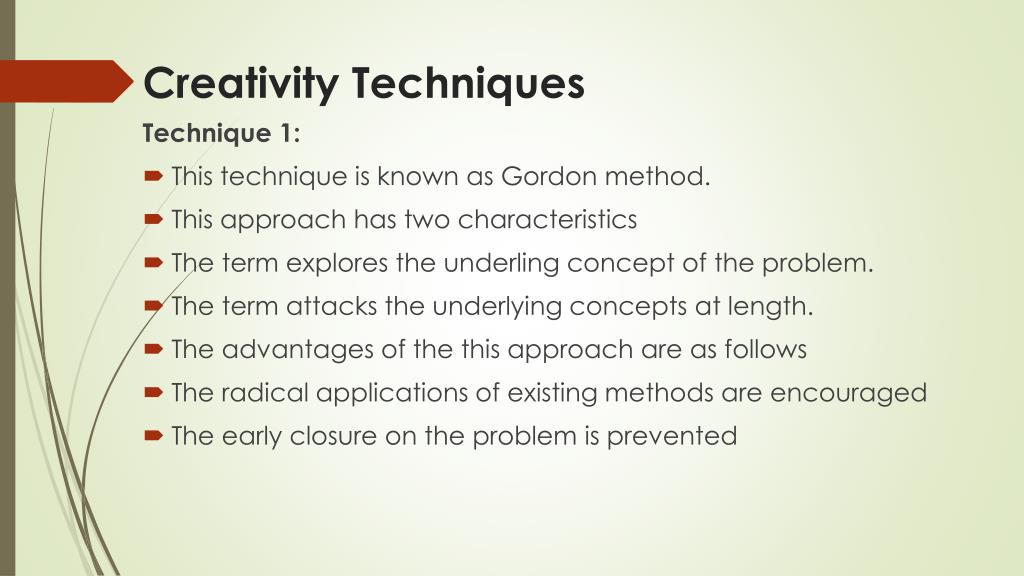 Creativity Techniques

Technique 1:

This technique is known as Gordon method.

This approach has two characteristics

The term explores the underling concept of the problem.

The term attacks the underlying concepts at length.

The advantages of the this approach are as follows

The radical applications of existing methods are encouraged

The early closure on the problem is prevented